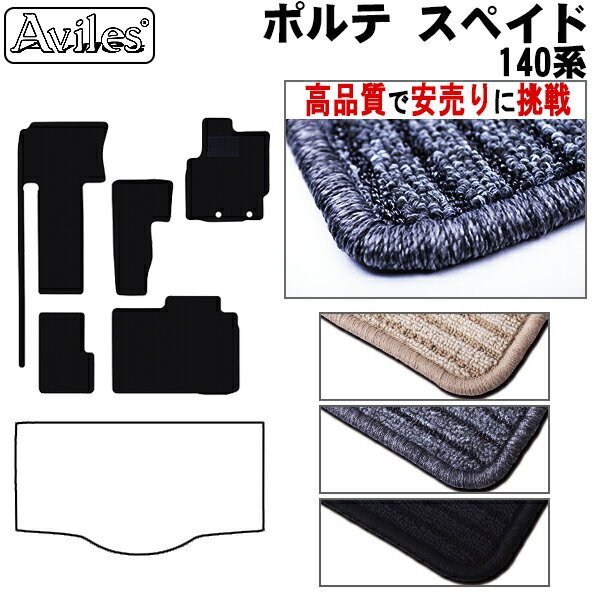 Aviles®

ポルテ スペイド
140系

高品質で安売りに挑戦